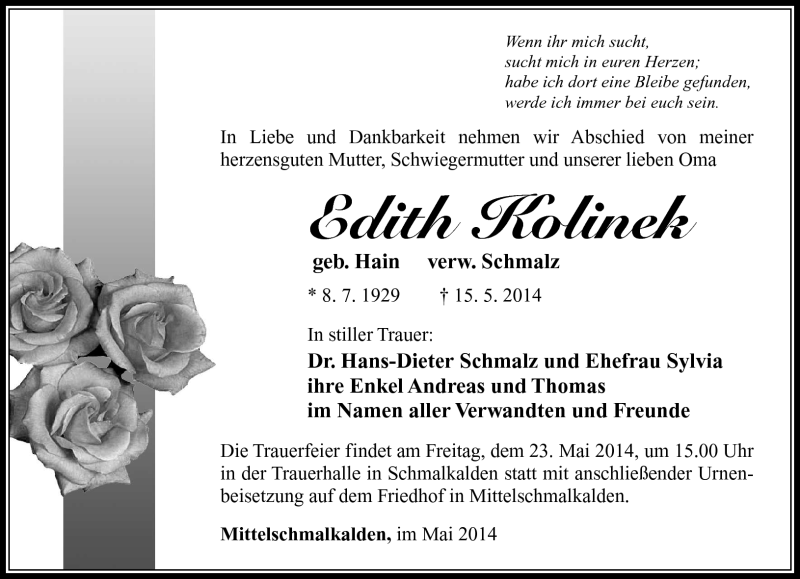 Wenn ihr mich sucht,
sucht mich in euren Herzen;
habe ich dort eine Bleibe gefunden,
werde ich immer bei euch sein.

In Liebe und Dankbarkeit nehmen wir Abschied von meiner herzensguten Mutter, Schwiegermutter und unserer lieben Oma

Edith Kolinek

geb. Hain verw. Schmalz

* 8. 7. 1929 † 15. 5. 2014

In stiller Trauer:
Dr. Hans-Dieter Schmalz und Ehefrau Sylvia
ihre Enkel Andreas und Thomas
im Namen aller Verwandten und Freunde

Die Trauerfeier findet am Freitag, dem 23. Mai 2014, um 15.00 Uhr in der Trauerhalle in Schmalkalden statt mit anschließender Urnenbeisetzung auf dem Friedhof in Mittelschmalkalden.

Mittelschmalkalden, im Mai 2014